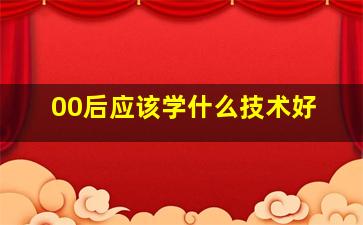 00后应该学什么技术好